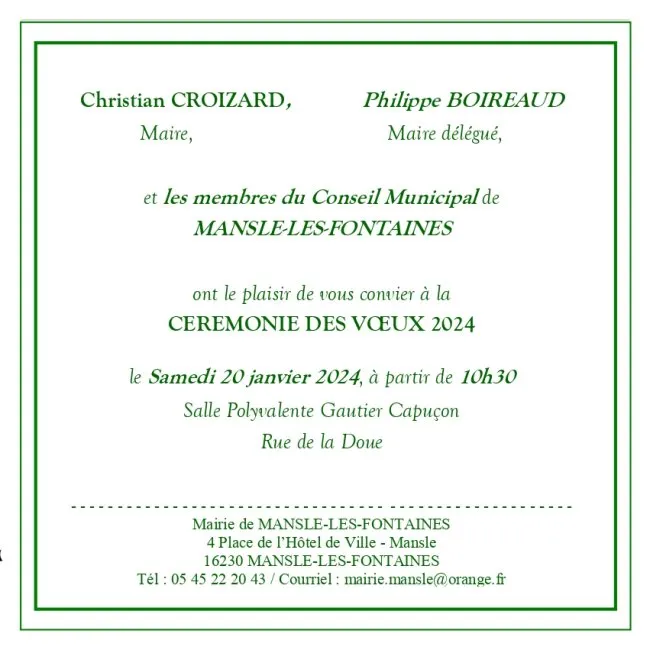 Christian CROIZARD,
Maire,

Philippe BOIREAUD
Maire délégué,

et les membres du Conseil Municipal de
MANSLE-LES-FONTAINES

ont le plaisir de vous convier à la
CEREMONIE DES VŒUX 2024

le Samedi 20 janvier 2024, à partir de 10h30
Salle Polyvalente Gautier Capuçon
Rue de la Doue

Mairie de MANSLE-LES-FONTAINES
4 Place de l'Hôtel de Ville - Mansle
16230 MANSLE-LES-FONTAINES
Tél : 05 45 22 20 43 / Courriel : mairie.mansle@orange.fr